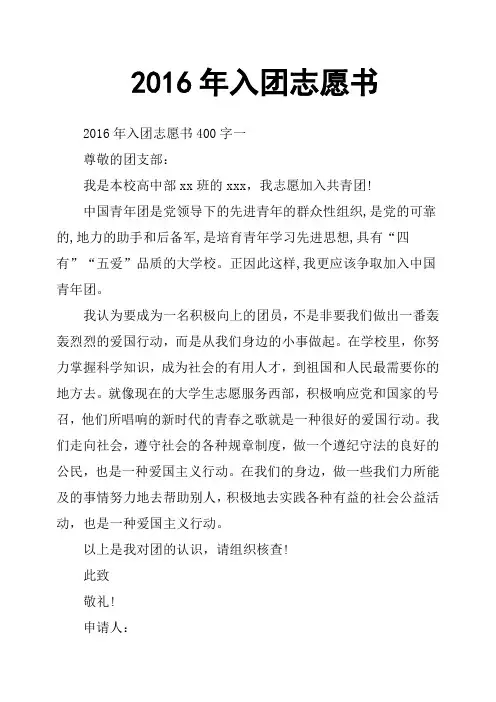 2016 年入团志愿书

2016 年入团志愿书 400 字一

尊敬的团支部：

我是本校高中部 xx 班的 xxx，我志愿加入共青团!

中国青年团是党领导下的先进青年的群众性组织,是党的可靠的,地力的助手和后备军,是培育青年学习先进思想,具有“四有”“五爱”品质的大学校。正因此这样,我更应该争取加入中国青年团。

我认为要成为一名积极向上的团员，不是非要我们做出一番轰轰烈烈的爱国行动，而是从我们身边的小事做起。在学校里，你努力掌握科学知识，成为社会的有用人才，到祖国和人民最需要你的地方去。就像现在的大学生志愿服务西部，积极响应党和国家的号召，他们所唱响的新时代的青春之歌就是一种很好的爱国行动。我们走向社会，遵守社会的各种规章制度，做一个遵纪守法的良好的公民，也是一种爱国主义行动。在我们的身边，做一些我们力所能及的事情努力地去帮助别人，积极地去实践各种有益的社会公益活动，也是一种爱国主义行动。

以上是我对团的认识，请组织核查!

此致

敬礼!

申请人：